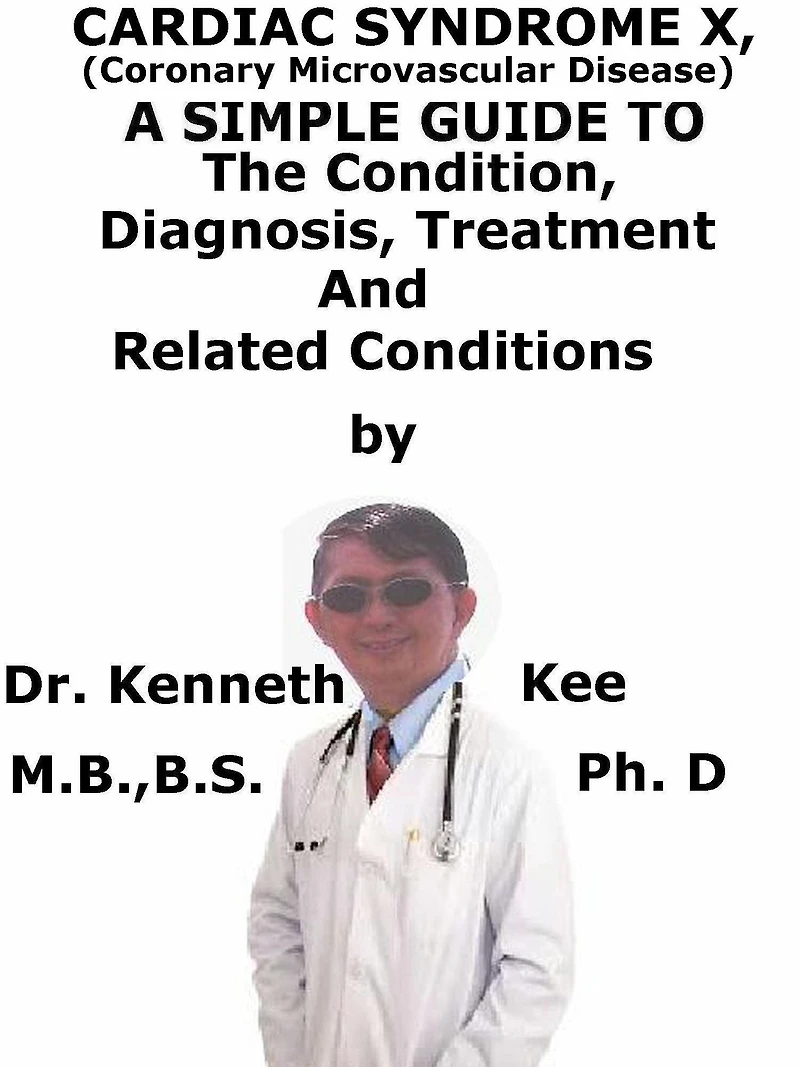 CARDIAC SYNDROME X,
(Coronary Microvascular Disease)
A SIMPLE GUIDE TO
The Condition,
Diagnosis, Treatment
And
Related Conditions

by

Dr. Kenneth Kee
M.B.,B.S. Ph. D